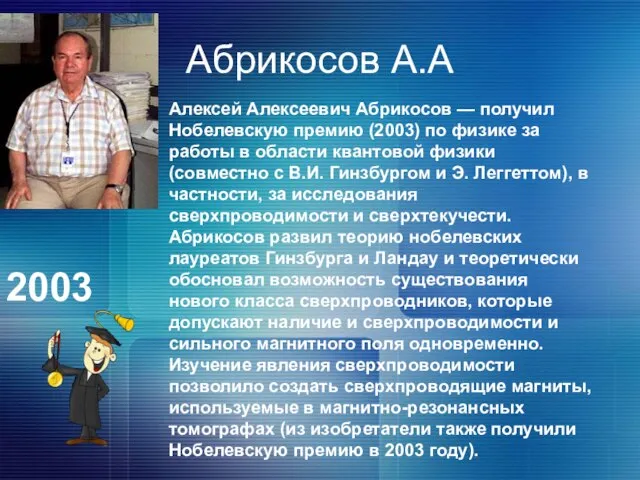 Абрикосов А.А

Алексей Алексеевич Абрикосов — получил Нобелевскую премию (2003) по физике за работы в области квантовой физики (совместно с В.И. Гинзбургом и Э. Леггеттом), в частности, за исследования сверхпроводимости и сверхтекучести. Абрикосов развил теорию нобелевских лауреатов Гинзбурга и Ландау и теоретически обосновал возможность существования нового класса сверхпроводников, которые допускают наличие и сверхпроводимости и сильного магнитного поля одновременно. Изучение явления сверхпроводимости позволило создать сверхпроводящие магниты, используемые в магнитно-резонансных томографах (из изобретатели также получили Нобелевскую премию в 2003 году).

2003